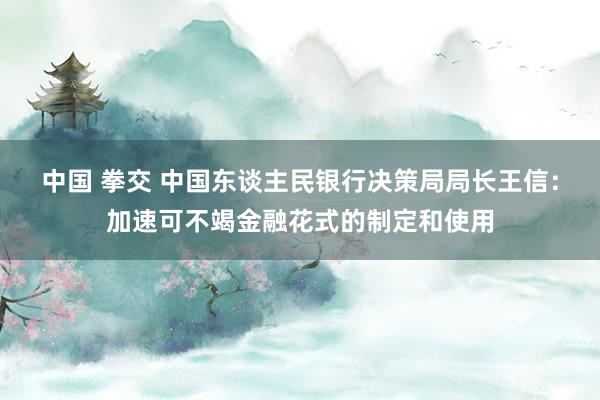 中国 拳交 中国东谈主民银行决策局局长王信：加速可不竭金融花式的制定和使用